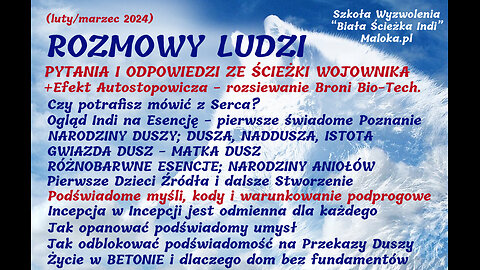 (luty/marzec 2024)

Szkoła Wyzwolenia
"Biała Ścieżka Indi"
Maloka.pl

ROZMOWY LUDZI

PYTANIA I ODPOWIEDZI ZE ŚCIEŻKI WOJOWNIKA
+Efekt Autostopowicza - rozsiewanie Broni Bio-Tech.
Czy potrafisz mówić z Serca?
Ogląd Indi na Esencję - pierwsze świadome Poznanie
NARODZINY DUSZY; DUSZA, NADDUSZA, ISTOTA
GWIAZDA DUSZ - MATKA DUSZ
RÓŻNOBARWNE ESENCJE; NARODZINY ANIOŁÓW
Pierwsze Dzieci Źródła i dalsze Stworzenie
Podświadome myśli, kody i warunkowanie podprogowe
Incepcja w Incepcji jest odmienna dla każdego
Jak opanować podświadomy umysł
Jak odblokować podświadomość na Przekazy Duszy
Życie w BETONIE i dlaczego dom bez fundamentów